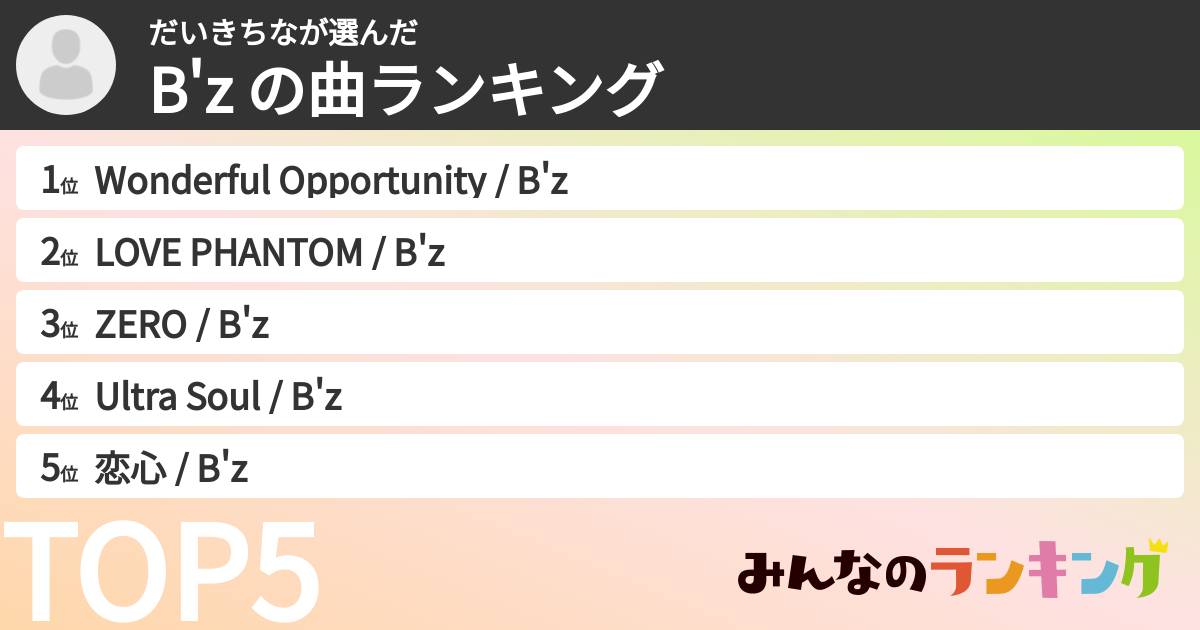 だいきちなが選んだ
B'z の曲ランキング

1位 Wonderful Opportunity / B'z

2位 LOVE PHANTOM / B'z

3位 ZERO / B'z

4位 Ultra Soul / B'z

5位 恋心 / B'z

TOP5

みんなのランキング